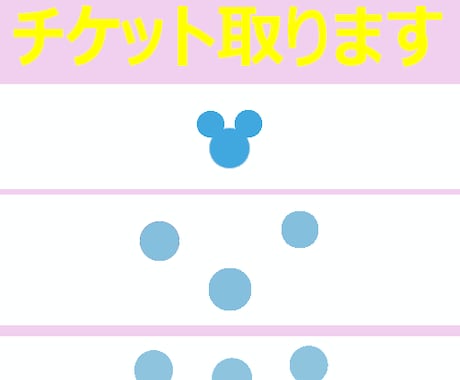 チケット取ります